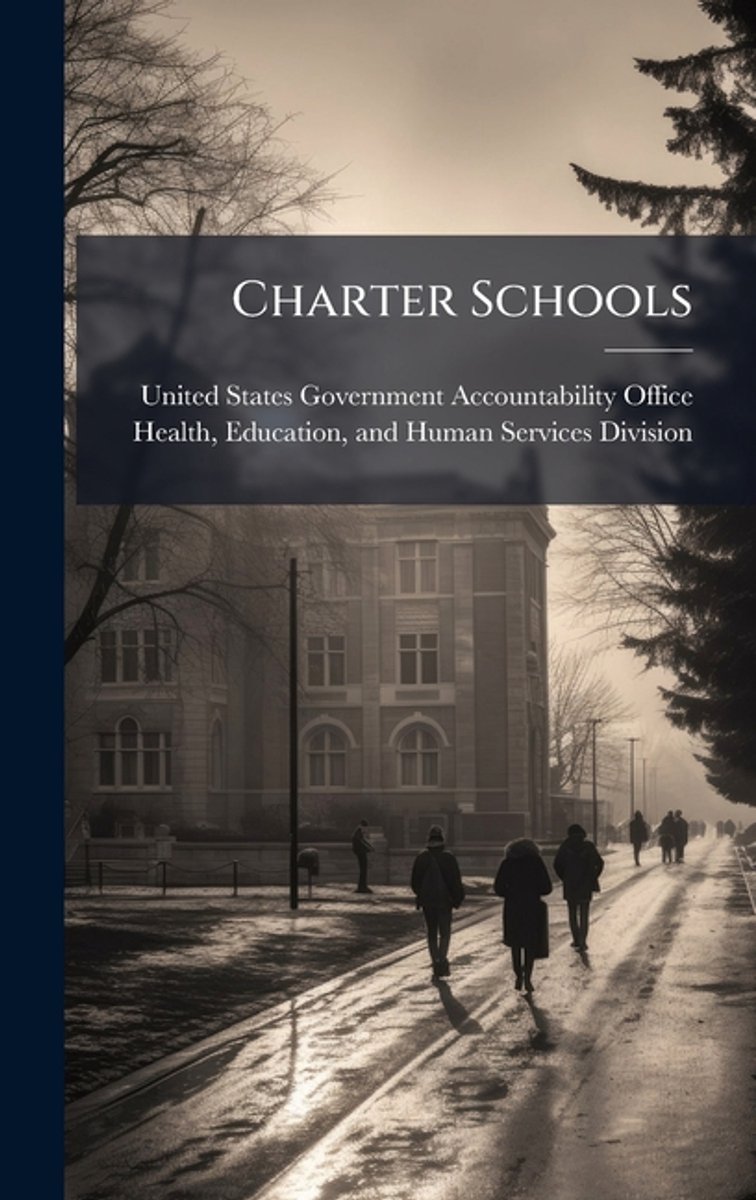 Charter Schools

United States Government Accountability Office
Health, Education, and Human Services Division